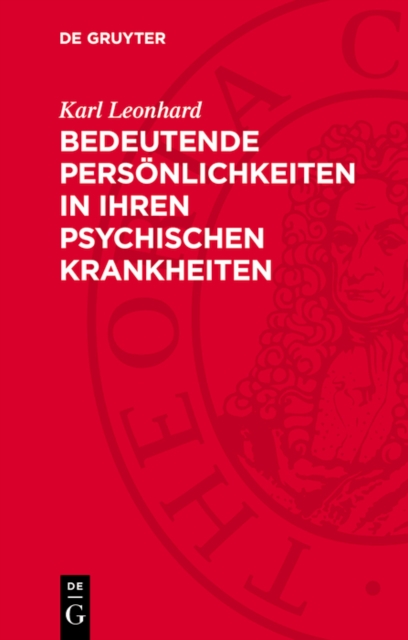 DE GRUYTER

Karl Leonhard

BEDEUTENDE PERSÖNLICHKEITEN IN IHREN PSYCHISCHEN KRANKHEITEN

DE
G